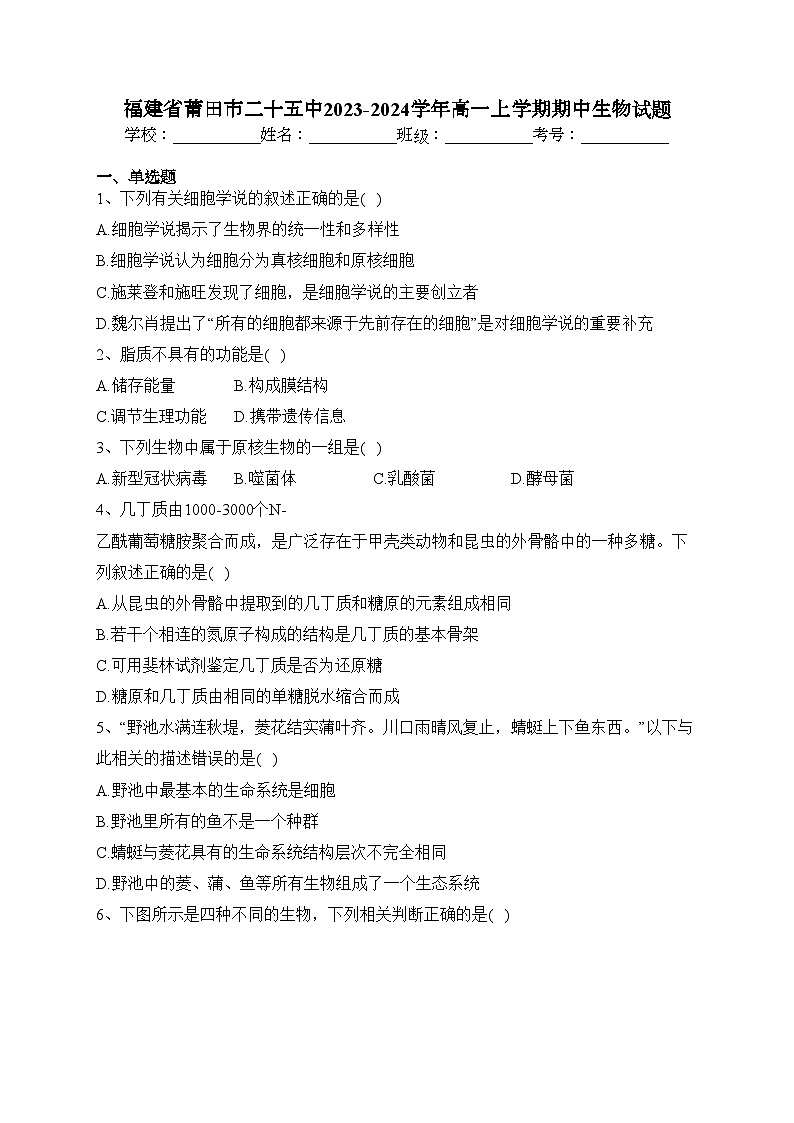 福建省莆田市二十五中2023-2024学年高一上学期期中生物试题

学校：___________姓名：___________班级：___________考号：___________

一、单选题

1、下列有关细胞学说的叙述正确的是( )

A.细胞学说揭示了生物界的统一性和多样性

B.细胞学说认为细胞分为真核细胞和原核细胞

C.施莱登和施旺发现了细胞，是细胞学说的主要创立者

D.魏尔肖提出了“所有的细胞都来源于先前存在的细胞”是对细胞学说的重要补充

2、脂质不具有的功能是( )

A.储存能量　B.构成膜结构

C.调节生理功能　D.携带遗传信息

3、下列生物中属于原核生物的一组是( )

A.新型冠状病毒　B.噬菌体　C.乳酸菌　D.酵母菌

4、几丁质由1000-3000个N-乙酰葡萄糖胺聚合而成，是广泛存在于甲壳类动物和昆虫的外骨骼中的一种多糖。下列叙述正确的是( )

A.从昆虫的外骨骼中提取到的几丁质和糖原的元素组成相同

B.若干个相连的氮原子构成的结构是几丁质的基本骨架

C.可用斐林试剂鉴定几丁质是否为还原糖

D.糖原和几丁质由相同的单糖脱水缩合而成

5、“野池水满连秋堤，菱花结实蒲叶齐。川口雨晴风复止，蜻蜓上下鱼东西。”以下与此相关的描述错误的是( )

A.野池中最基本的生命系统是细胞

B.野池里所有的鱼不是一个种群

C.蜻蜓与菱花具有的生命系统结构层次不完全相同

D.野池中的菱、蒲、鱼等所有生物组成了一个生态系统

6、下图所示是四种不同的生物，下列相关判断正确的是( )